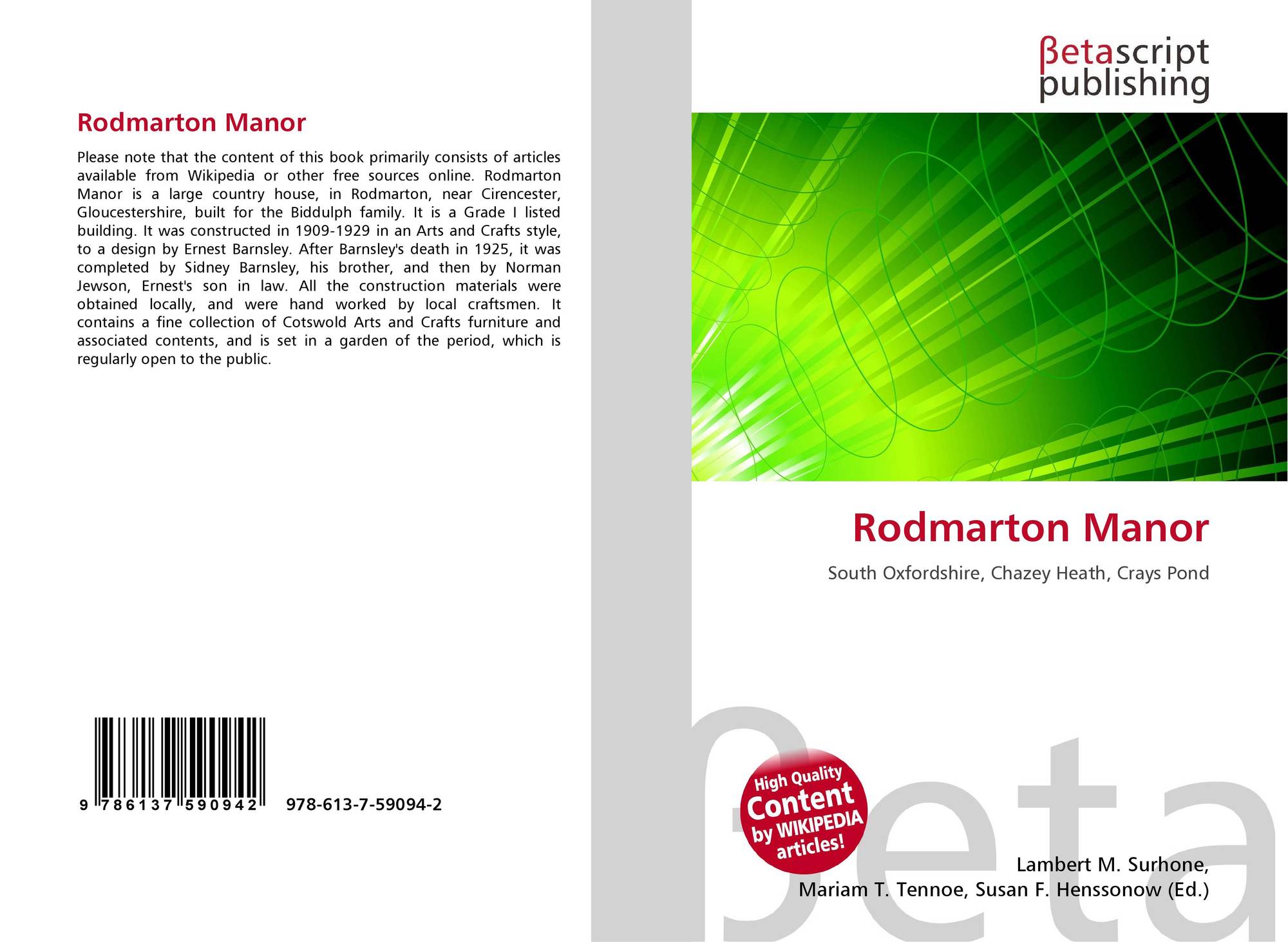 Rodmarton Manor

Please note that the content of this book primarily consists of articles available from Wikipedia or other free sources online. Rodmarton Manor is a large country house, in Rodmarton, near Cirencester, Gloucestershire, built for the Biddulph family. It is a Grade I listed building. It was constructed in 1909-1929 in an Arts and Crafts style, to a design by Ernest Barnsley. After Barnsley's death in 1925, it was completed by Sidney Barnsley, his brother, and then by Norman Jewson, Ernest's son in law. All the construction materials were obtained locally, and were hand worked by local craftsmen. It contains a fine collection of Cotswold Arts and Crafts furniture and associated contents, and is set in a garden of the period, which is regularly open to the public.

9 786137 590942 978-613-7-59094-2

βetascript
publishing

Rodmarton Manor

South Oxfordshire, Chazey Heath, Crays Pond

High Quality
Content
by WIKIPEDIA
articles!

Lambert M. Surhone,
Mariam T. Tennoe, Susan F. Henssonow (Ed.)

βeta